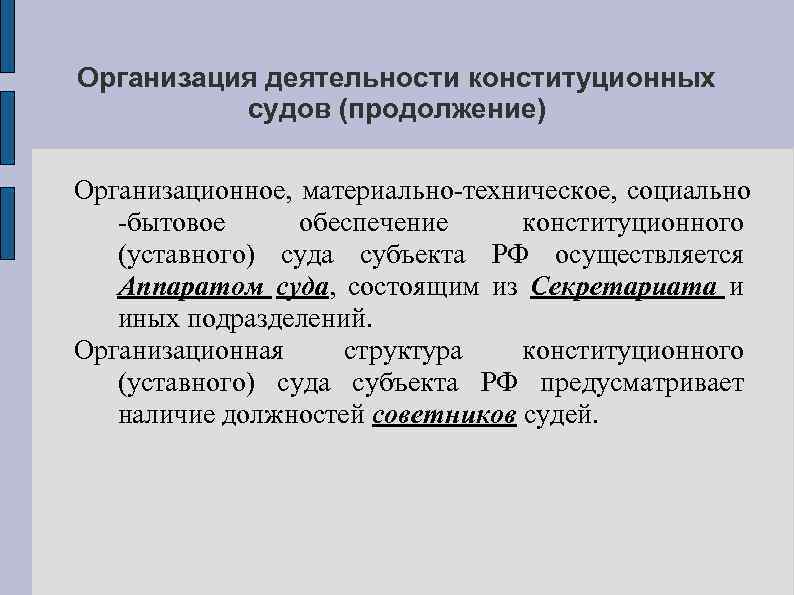 Организация деятельности конституционных судов (продолжение)

Организационное, материально-техническое, социально -бытовое обеспечение конституционного (уставного) суда субъекта РФ осуществляется Аппаратом суда, состоящим из Секретариата и иных подразделений.

Организационная структура конституционного (уставного) суда субъекта РФ предусматривает наличие должностей советников судей.